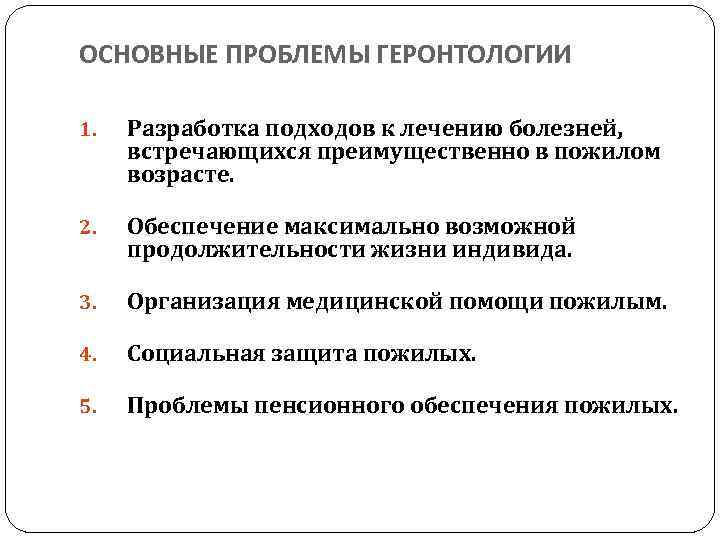 ОСНОВНЫЕ ПРОБЛЕМЫ ГЕРОНТОЛОГИИ

1. Разработка подходов к лечению болезней, встречающихся преимущественно в пожилом возрасте.

2. Обеспечение максимально возможной продолжительности жизни индивида.

3. Организация медицинской помощи пожилым.

4. Социальная защита пожилых.

5. Проблемы пенсионного обеспечения пожилых.